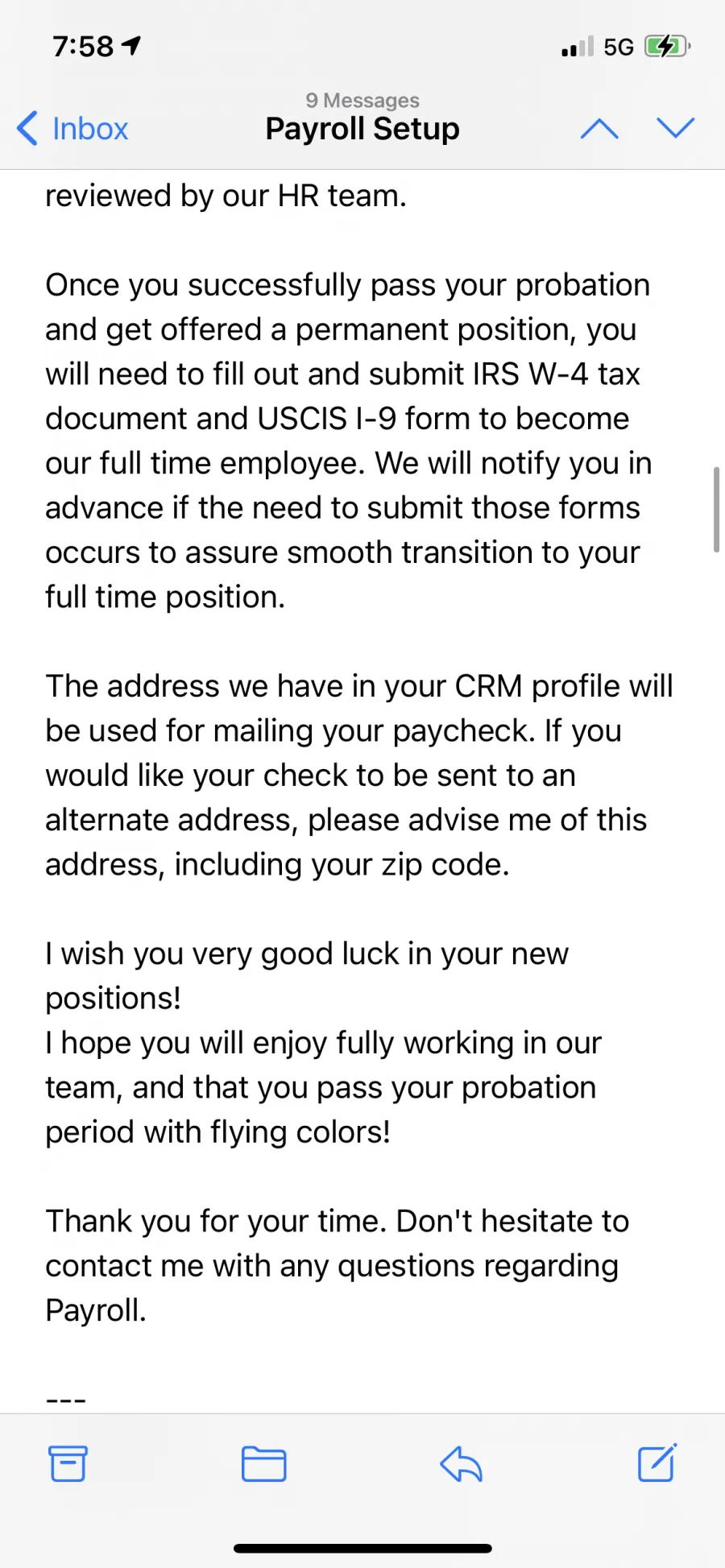 7:58

5G

Inbox

9 Messages
Payroll Setup

reviewed by our HR team.

Once you successfully pass your probation and get offered a permanent position, you will need to fill out and submit IRS W-4 tax document and USCIS I-9 form to become our full time employee. We will notify you in advance if the need to submit those forms occurs to assure smooth transition to your full time position.

The address we have in your CRM profile will be used for mailing your paycheck. If you would like your check to be sent to an alternate address, please advise me of this address, including your zip code.

I wish you very good luck in your new positions!
I hope you will enjoy fully working in our team, and that you pass your probation period with flying colors!

Thank you for your time. Don't hesitate to contact me with any questions regarding Payroll.

---